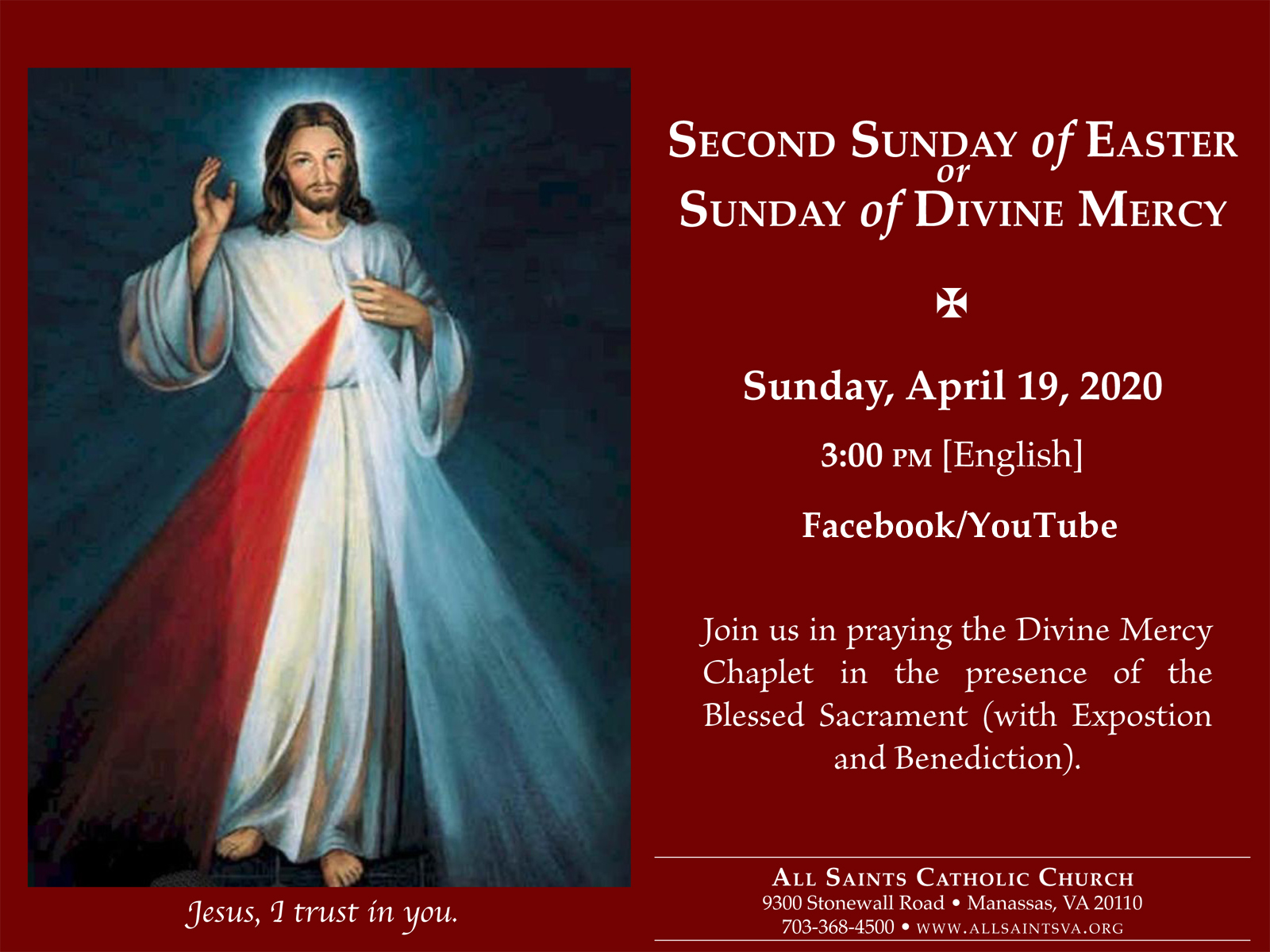 Jesus, I trust in you.

SECOND SUNDAY of EASTER
or
SUNDAY of DIVINE MERCY

✠

Sunday, April 19, 2020

3:00 PM [English]

Facebook/YouTube

Join us in praying the Divine Mercy Chaplet in the presence of the Blessed Sacrament (with Expostion and Benediction).

ALL SAINTS CATHOLIC CHURCH
9300 Stonewall Road • Manassas, VA 20110
703-368-4500 • WWW.ALLSAINTSVA.ORG